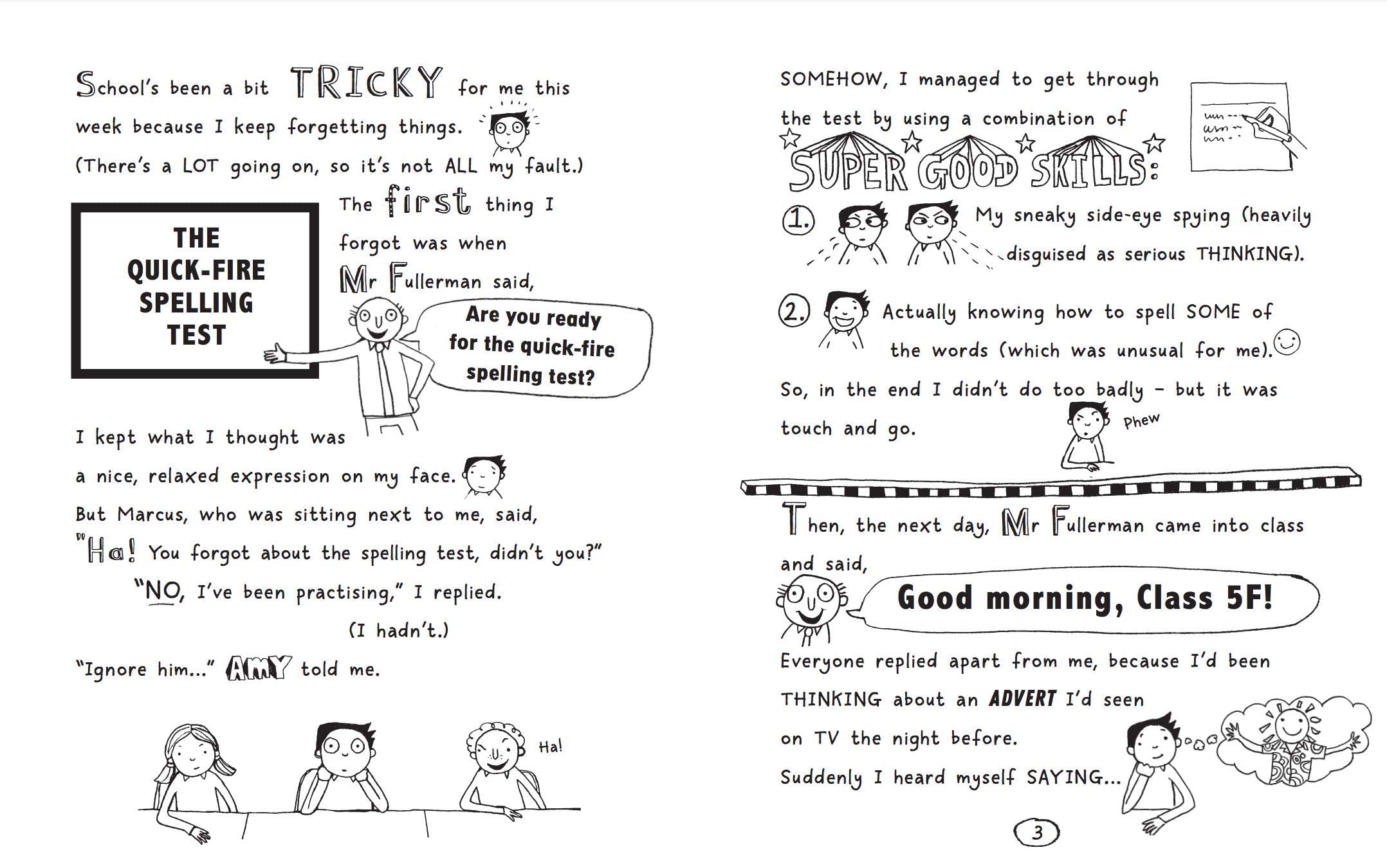 School's been a bit TRICKY for me this week because I keep forgetting things. (There's a LOT going on, so it's not ALL my fault.)

THE QUICK-FIRE SPELLING TEST

The first thing I forgot was when Mr Fullerman said,

Are you ready for the quick-fire spelling test?

I kept what I thought was a nice, relaxed expression on my face. But Marcus, who was sitting next to me, said, "Ha! You forgot about the spelling test, didn't you?"

"NO, I've been practising," I replied.

(I hadn't.)

"Ignore him..." AMY told me.

Ha!

SOMEHOW, I managed to get through the test by using a combination of

SUPER GOOD SKILLS:

1. My sneaky side-eye spying (heavily disguised as serious THINKING).

2. Actually knowing how to spell SOME of the words (which was unusual for me).

So, in the end I didn't do too badly - but it was touch and go.

Phew

Then, the next day, Mr Fullerman came into class and said,

Good morning, Class 5F!

Everyone replied apart from me, because I'd been THINKING about an ADVERT I'd seen on TV the night before.

Suddenly I heard myself SAYING...

3